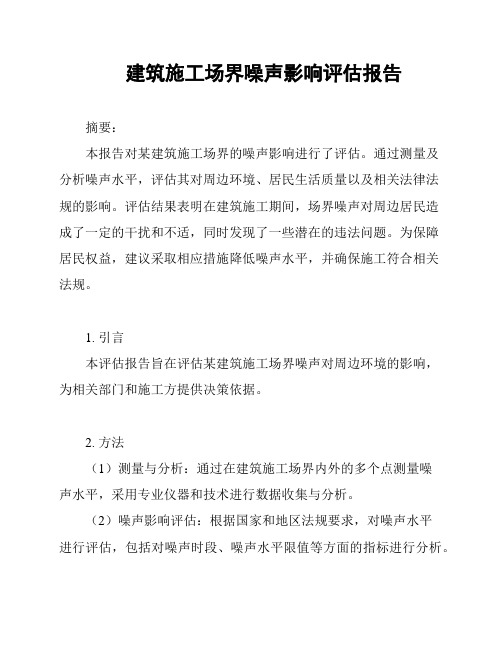 建筑施工场界噪声影响评估报告

摘要：

本报告对某建筑施工场界的噪声影响进行了评估。通过测量及分析噪声水平，评估其对周边环境、居民生活质量以及相关法律法规的影响。评估结果表明在建筑施工期间，场界噪声对周边居民造成了一定的干扰和不适，同时发现了一些潜在的违法问题。为保障居民权益，建议采取相应措施降低噪声水平，并确保施工符合相关法规。

1. 引言

本评估报告旨在评估某建筑施工场界噪声对周边环境的影响，为相关部门和施工方提供决策依据。

2. 方法

（1）测量与分析：通过在建筑施工场界内外的多个点测量噪声水平，采用专业仪器和技术进行数据收集与分析。

（2）噪声影响评估：根据国家和地区法规要求，对噪声水平进行评估，包括对噪声时段、噪声水平限值等方面的指标进行分析。